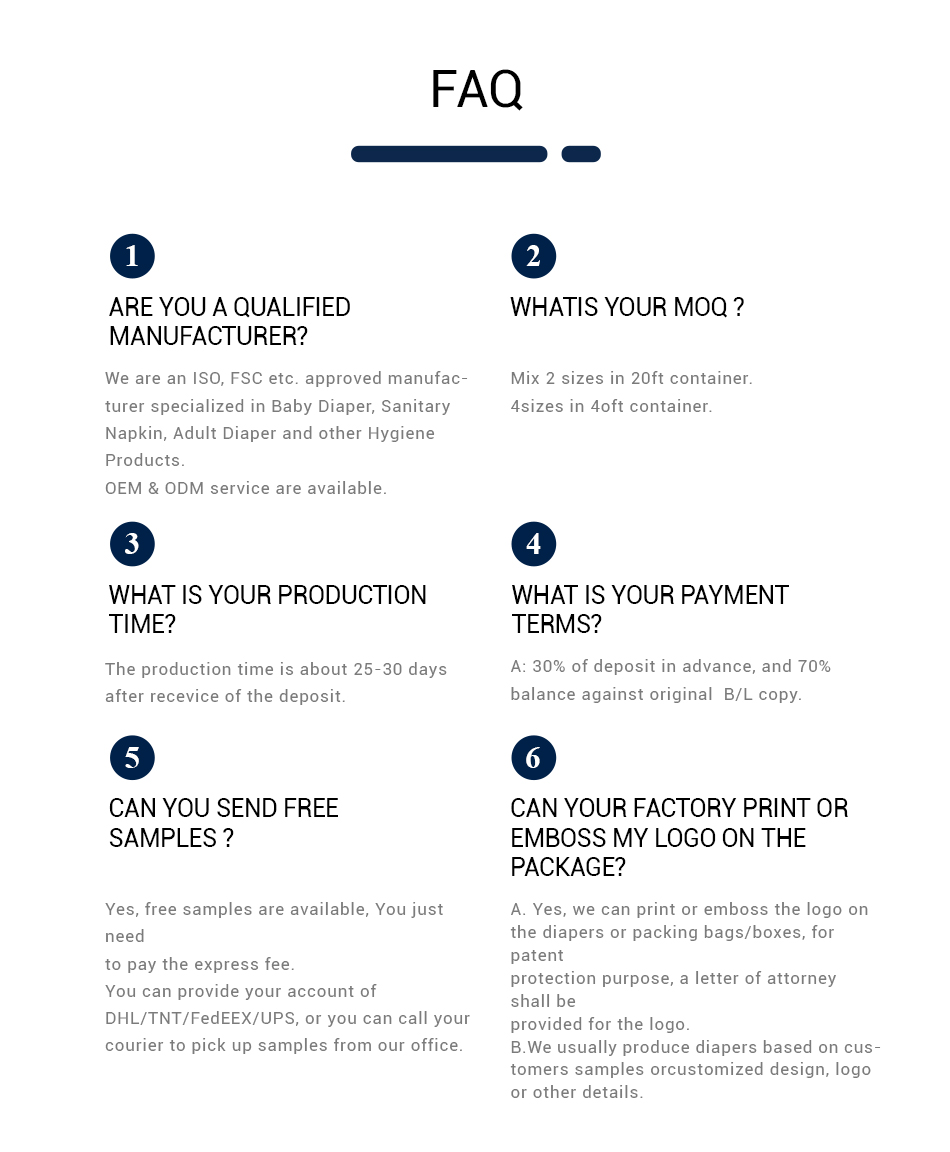 FAQ

1

ARE YOU A QUALIFIED MANUFACTURER?

We are an ISO, FSC etc. approved manufacturer specialized in Baby Diaper, Sanitary Napkin, Adult Diaper and other Hygiene Products.
OEM & ODM service are available.

2

WHATIS YOUR MOQ ?

Mix 2 sizes in 20ft container.
4sizes in 4oft container.

3

WHAT IS YOUR PRODUCTION TIME?

The production time is about 25-30 days after recevice of the deposit.

4

WHAT IS YOUR PAYMENT TERMS?

A: 30% of deposit in advance, and 70% balance against original B/L copy.

5

CAN YOU SEND FREE SAMPLES ?

Yes, free samples are available, You just need
to pay the express fee.
You can provide your account of DHL/TNT/FedEEX/UPS, or you can call your courier to pick up samples from our office.

6

CAN YOUR FACTORY PRINT OR EMBOSS MY LOGO ON THE PACKAGE?

A. Yes, we can print or emboss the logo on the diapers or packing bags/boxes, for patent
protection purpose, a letter of attorney shall be
provided for the logo.
B.We usually produce diapers based on customers samples orcustomized design, logo or other details.